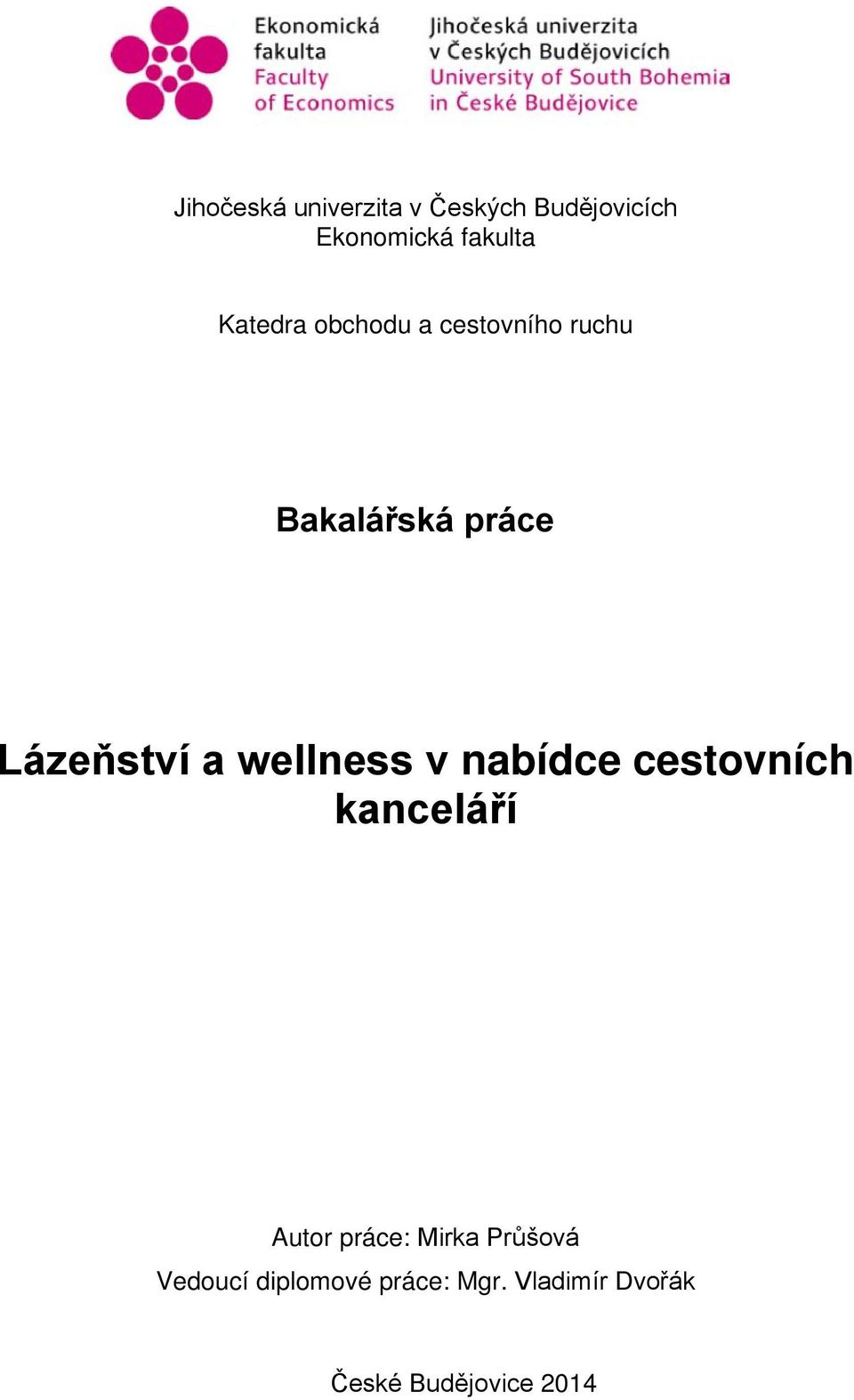 Ekonomická fakulta
Faculty of Economics

Jihočeská univerzita v Českých Budějovicích
University of South Bohemia in České Budějovice

Jihočeská univerzita v Českých Budějovicích
Ekonomická fakulta

Katedra obchodu a cestovního ruchu

Bakalářská práce

Lázeňství a wellness v nabídce cestovních kanceláří

Autor práce: Mirka Průšová
Vedoucí diplomové práce: Mgr. Vladimír Dvořák

České Budějovice 2014